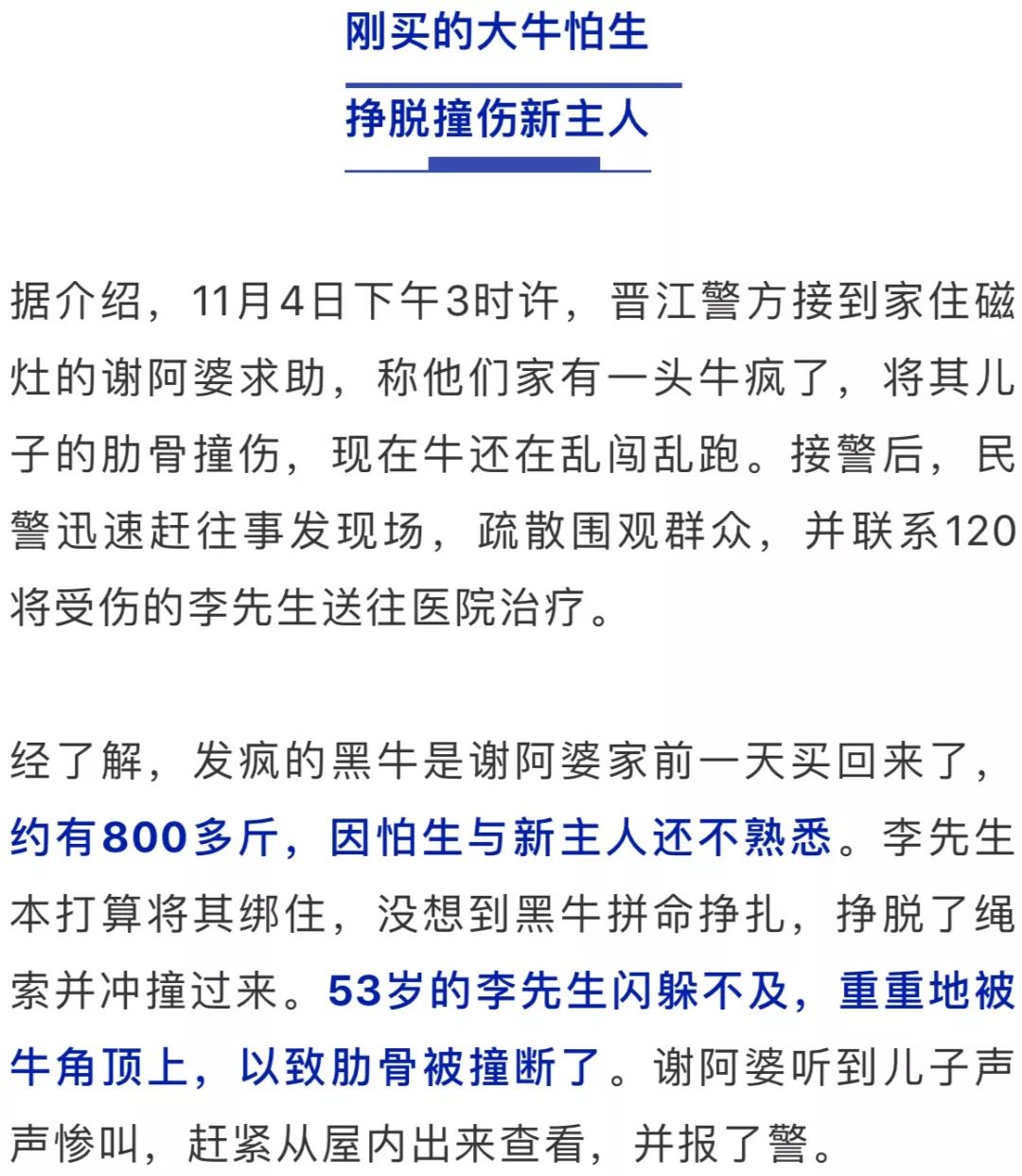 刚买的大牛怕生

挣脱撞伤新主人

据介绍，11月4日下午3时许，晋江警方接到家住磁灶的谢阿婆求助，称他们家有一头牛疯了，将其儿子的肋骨撞伤，现在牛还在乱闯乱跑。接警后，民警迅速赶往事发现场，疏散围观群众，并联系120将受伤的李先生送往医院治疗。

经了解，发疯的黑牛是谢阿婆家前一天买回来了，约有800多斤，因怕生与新主人还不熟悉。李先生本打算将其绑住，没想到黑牛拼命挣扎，挣脱了绳索并冲撞过来。53岁的李先生闪躲不及，重重地被牛角顶上，以致肋骨被撞断了。谢阿婆听到儿子声声惨叫，赶紧从屋内出来查看，并报了警。